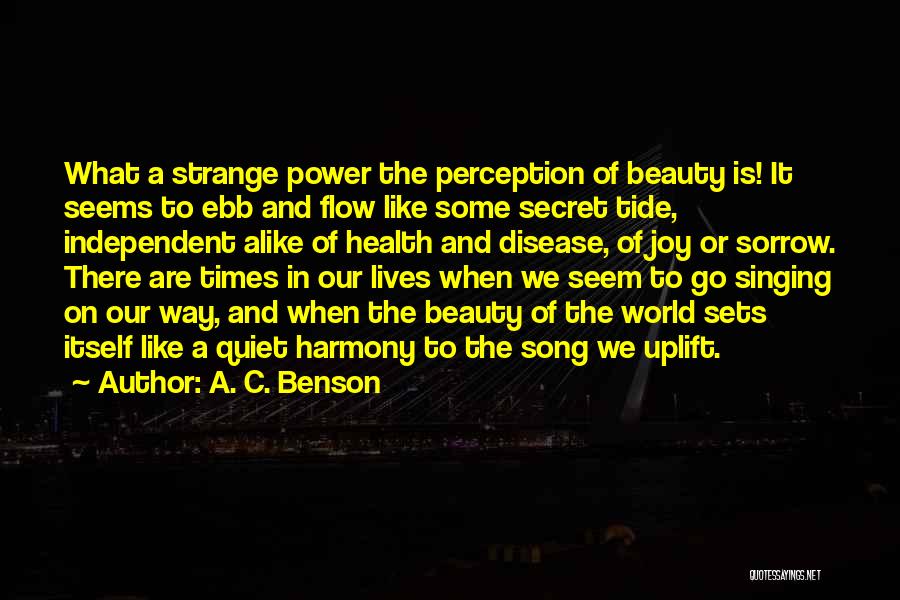 What a strange power the perception of beauty is! It seems to ebb and flow like some secret tide, independent alike of health and disease, of joy or sorrow. There are times in our lives when we seem to go singing on our way, and when the beauty of the world sets itself like a quiet harmony to the song we uplift.

~ Author: A. C. Benson

QUOTESSAYINGS.NET